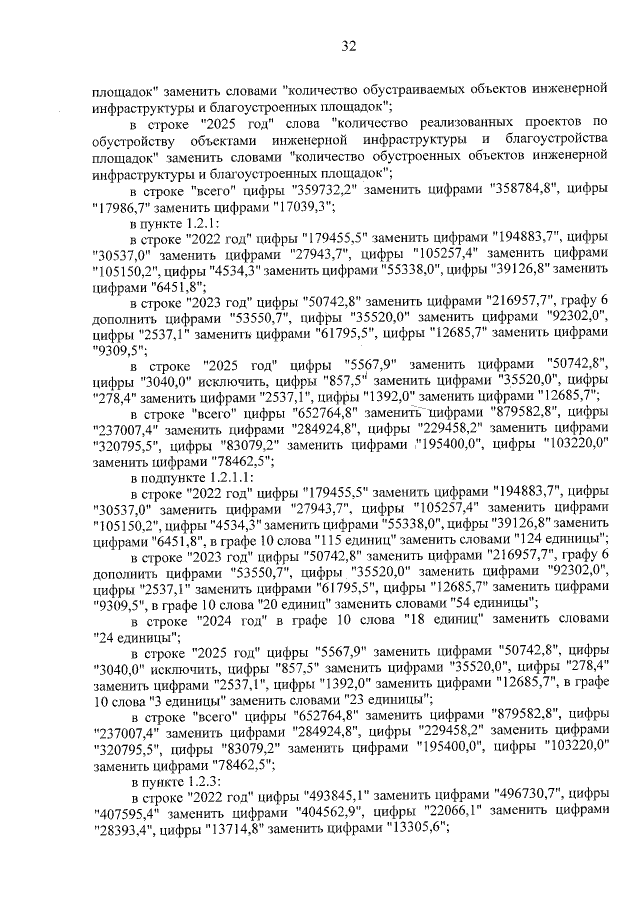 32

площадок" заменить словами "количество обустраиваемых объектов инженерной инфраструктуры и благоустроенных площадок";

в строке "2025 год" слова "количество реализованных проектов по обустройству объектами инженерной инфраструктуры и благоустройства площадок" заменить словами "количество обустроенных объектов инженерной инфраструктуры и благоустроенных площадок";

в строке "всего" цифры "359732,2" заменить цифрами "358784,8", цифры "17986,7" заменить цифрами "17039,3";

в пункте 1.2.1:

в строке "2022 год" цифры "179455,5" заменить цифрами "194883,7", цифры "30537,0" заменить цифрами "27943,7", цифры "105257,4" заменить цифрами "105150,2", цифры "4534,3" заменить цифрами "55338,0", цифры "39126,8" заменить цифрами "6451,8";

в строке "2023 год" цифры "50742,8" заменить цифрами "216957,7", графу 6 дополнить цифрами "53550,7", цифры "35520,0" заменить цифрами "92302,0", цифры "2537,1" заменить цифрами "61795,5", цифры "12685,7" заменить цифрами "9309,5";

в строке "2025 год" цифры "5567,9" заменить цифрами "50742,8", цифры "3040,0" исключить, цифры "857,5" заменить цифрами "35520,0", цифры "278,4" заменить цифрами "2537,1", цифры "1392,0" заменить цифрами "12685,7";

в строке "всего" цифры "652764,8" заменить цифрами "879582,8", цифры "237007,4" заменить цифрами "284924,8", цифры "229458,2" заменить цифрами "320795,5", цифры "83079,2" заменить цифрами "195400,0", цифры "103220,0" заменить цифрами "78462,5";

в подпункте 1.2.1.1:

в строке "2022 год" цифры "179455,5" заменить цифрами "194883,7", цифры "30537,0" заменить цифрами "27943,7", цифры "105257,4" заменить цифрами "105150,2", цифры "4534,3" заменить цифрами "55338,0", цифры "39126,8" заменить цифрами "6451,8", в графе 10 слова "115 единиц" заменить словами "124 единицы";

в строке "2023 год" цифры "50742,8" заменить цифрами "216957,7", графу 6 дополнить цифрами "53550,7", цифры "35520,0" заменить цифрами "92302,0", цифры "2537,1" заменить цифрами "61795,5", цифры "12685,7" заменить цифрами "9309,5", в графе 10 слова "20 единиц" заменить словами "54 единицы";

в строке "2024 год" в графе 10 слова "18 единиц" заменить словами "24 единицы";

в строке "2025 год" цифры "5567,9" заменить цифрами "50742,8", цифры "3040,0" исключить, цифры "857,5" заменить цифрами "35520,0", цифры "278,4" заменить цифрами "2537,1", цифры "1392,0" заменить цифрами "12685,7", в графе 10 слова "3 единицы" заменить словами "23 единицы";

в строке "всего" цифры "652764,8" заменить цифрами "879582,8", цифры "237007,4" заменить цифрами "284924,8", цифры "229458,2" заменить цифрами "320795,5", цифры "83079,2" заменить цифрами "195400,0", цифры "103220,0" заменить цифрами "78462,5";

в пункте 1.2.3:

в строке "2022 год" цифры "493845,1" заменить цифрами "496730,7", цифры "407595,4" заменить цифрами "404562,9", цифры "22066,1" заменить цифрами "28393,4", цифры "13714,8" заменить цифрами "13305,6";